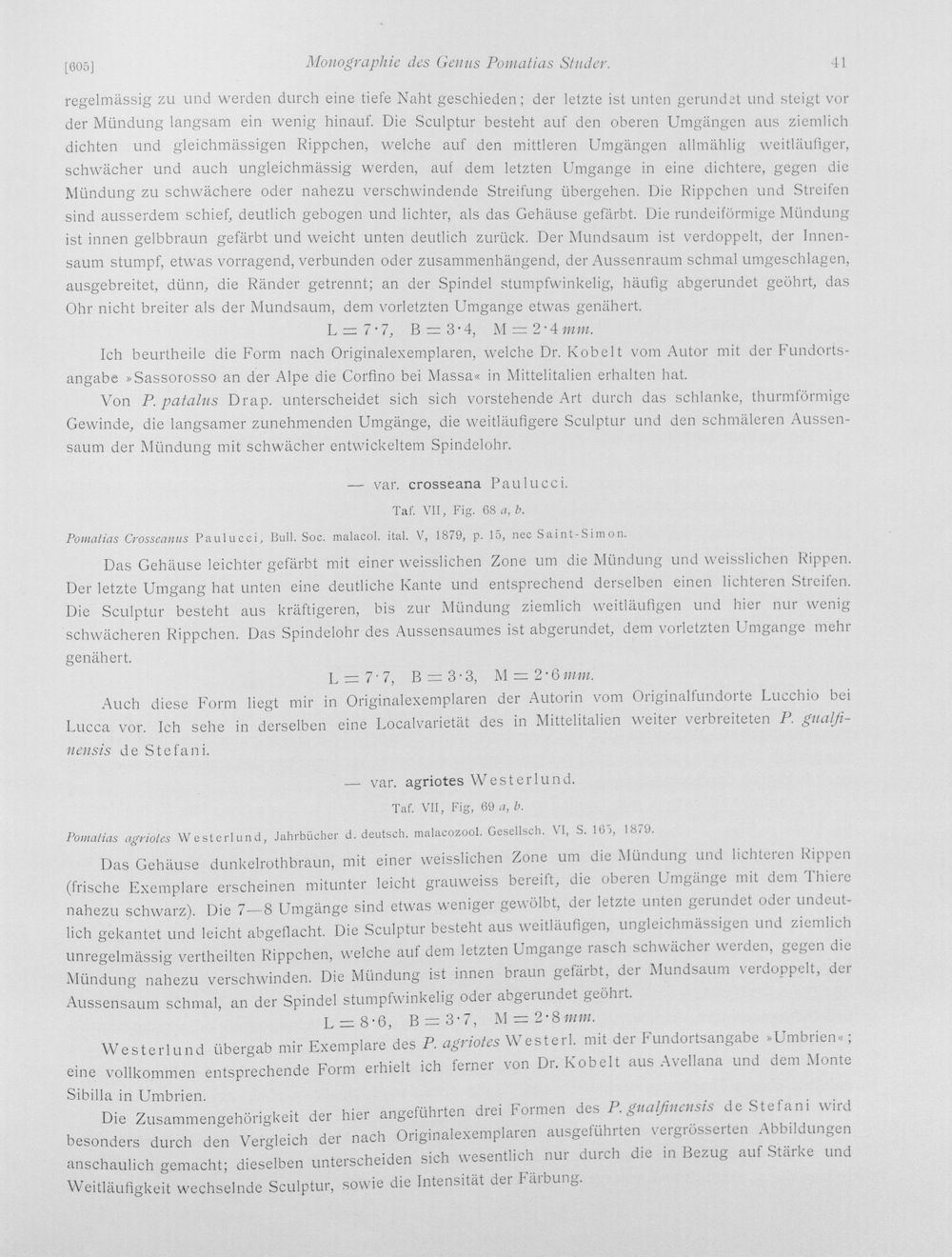 [605] Monographie des Genus Pomatias Studer. 41

regelmässig zu und werden durch eine tiefe Naht geschieden; der letzte ist unten gerundet und steigt vor der Mündung langsam ein wenig hinauf. Die Sculptur besteht auf den oberen Umgängen aus ziemlich dichten und gleichmässigen Rippchen, welche auf den mittleren Umgängen allmählig weitläufiger, schwächer und auch ungleichmässig werden, auf dem letzten Umgange in eine dichtere, gegen die Mündung zu schwächere oder nahezu verschwindende Streifung übergehen. Die Rippchen und Streifen sind ausserdem schief, deutlich gebogen und lichter, als das Gehäuse gefärbt. Die rundeiförmige Mündung ist innen gelbbraun gefärbt und weicht unten deutlich zurück. Der Mundsaum ist verdoppelt, der Innensaum stumpf, etwas vorragend, verbunden oder zusammenhängend, der Aussenraum schmal umgeschlagen, ausgebreitet, dünn, die Ränder getrennt; an der Spindel stumpfwinkelig, häufig abgerundet geöhrt, das Ohr nicht breiter als der Mundsaum, dem vorletzten Umgange etwas genähert.

L = 7·7, B = 3·4, M = 2·4 mm.

Ich beurtheile die Form nach Originalexemplaren, welche Dr. Kobelt vom Autor mit der Fundortsangabe »Sassorosso an der Alpe die Corfino bei Massa« in Mittelitalien erhalten hat.

Von P. patalus Drap. unterscheidet sich sich vorstehende Art durch das schlanke, thurmförmige Gewinde, die langsamer zunehmenden Umgänge, die weitläufigere Sculptur und den schmäleren Aussensaum der Mündung mit schwächer entwickeltem Spindelohr.

— var. crosseana Paulucci.

Taf. VII, Fig. 68 a, b.

Pomatias Crosseanus Paulucci, Bull. Soc. malacol. ital. V, 1879, p. 15, nec Saint-Simon.

Das Gehäuse leichter gefärbt mit einer weisslichen Zone um die Mündung und weisslichen Rippen. Der letzte Umgang hat unten eine deutliche Kante und entsprechend derselben einen lichteren Streifen. Die Sculptur besteht aus kräftigeren, bis zur Mündung ziemlich weitläufigen und hier nur wenig schwächeren Rippchen. Das Spindelohr des Aussensaumes ist abgerundet, dem vorletzten Umgange mehr genähert.

L = 7·7, B = 3·3, M = 2·6 mm.

Auch diese Form liegt mir in Originalexemplaren der Autorin vom Originalfundorte Lucchio bei Lucca vor. Ich sehe in derselben eine Localvarietät des in Mittelitalien weiter verbreiteten P. gualfinensis de Stefani.

— var. agriotes Westerlund.

Taf. VII, Fig, 69 a, b.

Pomatias agriotes Westerlund, Jahrbücher d. deutsch. malacozool. Gesellsch. VI, S. 165, 1879.

Das Gehäuse dunkelrothbraun, mit einer weisslichen Zone um die Mündung und lichteren Rippen (frische Exemplare erscheinen mitunter leicht grauweiss bereift, die oberen Umgänge mit dem Thiere nahezu schwarz). Die 7—8 Umgänge sind etwas weniger gewölbt, der letzte unten gerundet oder undeutlich gekantet und leicht abgeflacht. Die Sculptur besteht aus weitläufigen, ungleichmässigen und ziemlich unregelmässig vertheilten Rippchen, welche auf dem letzten Umgange rasch schwächer werden, gegen die Mündung nahezu verschwinden. Die Mündung ist innen braun gefärbt, der Mundsaum verdoppelt, der Aussensaum schmal, an der Spindel stumpfwinkelig oder abgerundet geöhrt.

L = 8·6, B = 3·7, M = 2·8 mm.

Westerlund übergab mir Exemplare des P. agriotes Westerl. mit der Fundortsangabe »Umbrien«; eine vollkommen entsprechende Form erhielt ich ferner von Dr. Kobelt aus Avellana und dem Monte Sibilla in Umbrien.

Die Zusammengehörigkeit der hier angeführten drei Formen des P. gualfinensis de Stefani wird besonders durch den Vergleich der nach Originalexemplaren ausgeführten vergrösserten Abbildungen anschaulich gemacht; dieselben unterscheiden sich wesentlich nur durch die in Bezug auf Stärke und Weitläufigkeit wechselnde Sculptur, sowie die Intensität der Färbung.